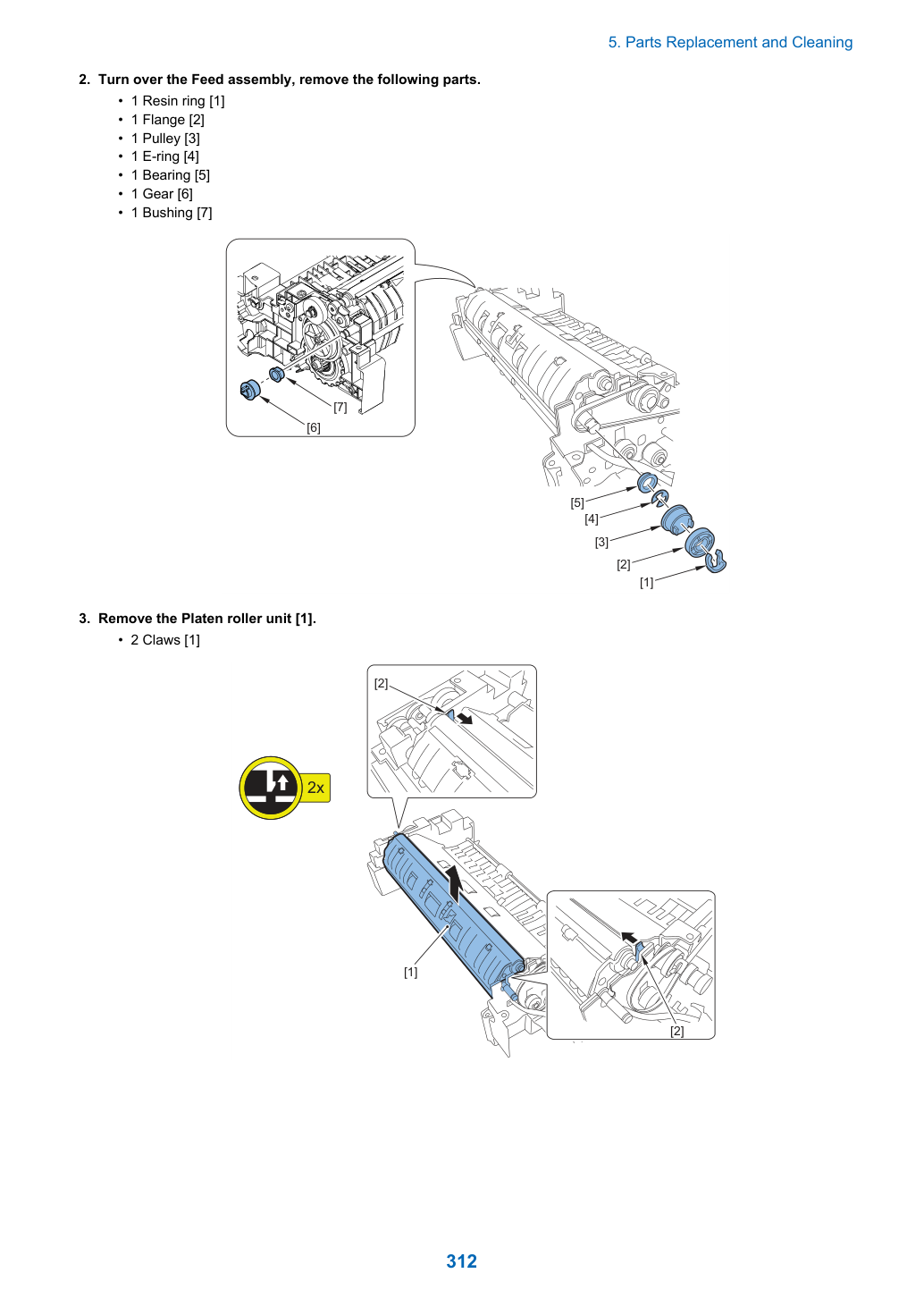 5. Parts Replacement and Cleaning

2. Turn over the Feed assembly, remove the following parts.

• 1 Resin ring [1]
• 1 Flange [2]
• 1 Pulley [3]
• 1 E-ring [4]
• 1 Bearing [5]
• 1 Gear [6]
• 1 Bushing [7]

[7]
[6]
[5]
[4]
[3]
[2]
[1]

3. Remove the Platen roller unit [1].

• 2 Claws [1]

[2]
2x
[1]
[2]

312